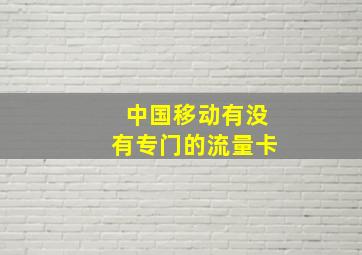 中国移动有没有专门的流量卡